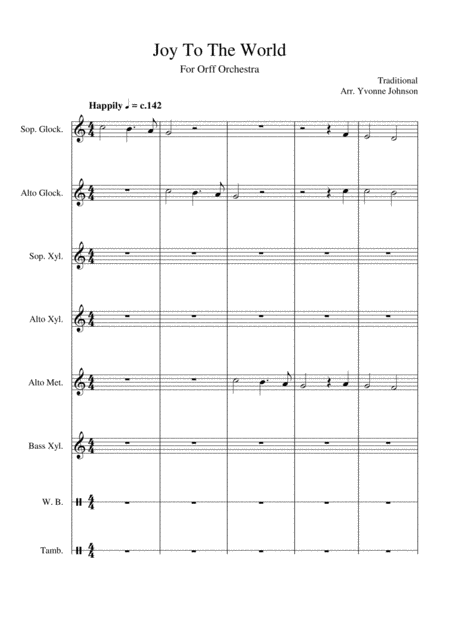 Joy To The World

For Orff Orchestra

Traditional
Arr. Yvonne Johnson

Happily ♩ = c.142

Sop. Glock.

Alto Glock.

Sop. Xyl.

Alto Xyl.

Alto Met.

Bass Xyl.

W. B.

Tamb.